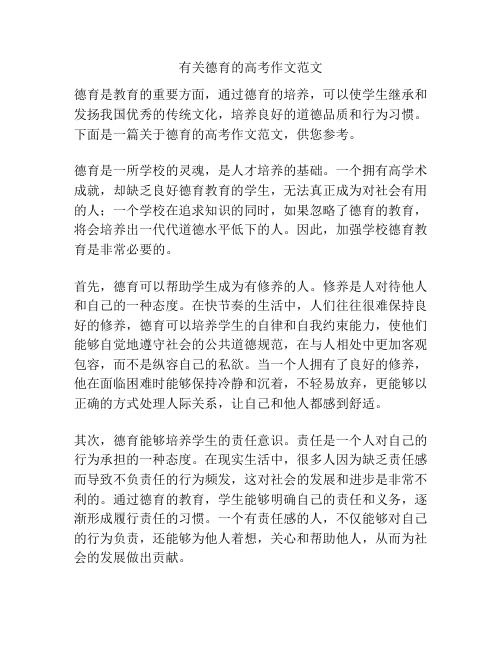 有关德育的高考作文范文

德育是教育的重要方面，通过德育的培养，可以使学生继承和发扬我国优秀的传统文化，培养良好的道德品质和行为习惯。下面是一篇关于德育的高考作文范文，供您参考。

德育是一所学校的灵魂，是人才培养的基础。一个拥有高学术成就，却缺乏良好德育教育的学生，无法真正成为对社会有用的人；一个学校在追求知识的同时，如果忽略了德育的教育，将会培养出一代代道德水平低下的人。因此，加强学校德育教育是非常必要的。

首先，德育可以帮助学生成为有修养的人。修养是人对待他人和自己的一种态度。在快节奏的生活中，人们往往很难保持良好的修养，德育可以培养学生的自律和自我约束能力，使他们能够自觉地遵守社会的公共道德规范，在与人相处中更加客观包容，而不是纵容自己的私欲。当一个人拥有了良好的修养，他在面临困难时能够保持冷静和沉着，不轻易放弃，更能够以正确的方式处理人际关系，让自己和他人都感到舒适。

其次，德育能够培养学生的责任意识。责任是一个人对自己的行为承担的一种态度。在现实生活中，很多人因为缺乏责任感而导致不负责任的行为频发，这对社会的发展和进步是非常不利的。通过德育的教育，学生能够明确自己的责任和义务，逐渐形成履行责任的习惯。一个有责任感的人，不仅能够对自己的行为负责，还能够为他人着想，关心和帮助他人，从而为社会的发展做出贡献。